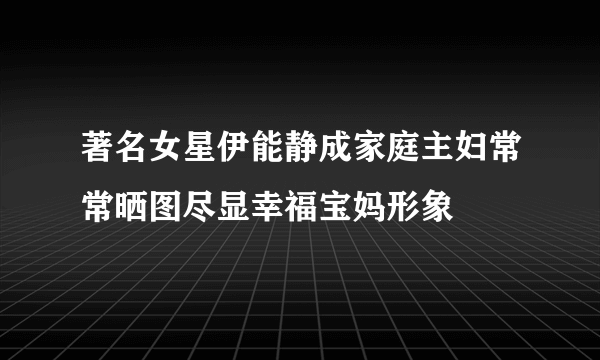 著名女星伊能静成家庭主妇常常晒图尽显幸福宝妈形象